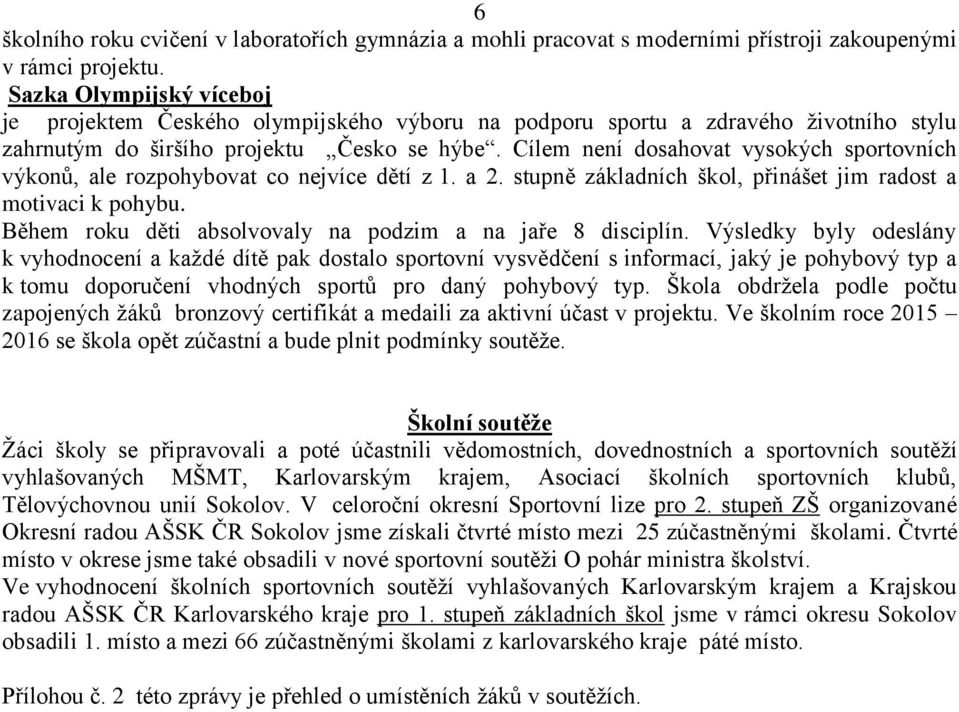 6

školního roku cvičení v laboratořích gymnázia a mohli pracovat s moderními přístroji zakoupenými v rámci projektu.

Sazka Olympijský víceboj
je projektem Českého olympijského výboru na podporu sportu a zdravého životního stylu zahrnutým do širšího projektu „Česko se hýbe“. Cílem není dosahovat vysokých sportovních výkonů, ale rozpohybovat co nejvíce dětí z 1. a 2. stupně základních škol, přinášet jim radost a motivaci k pohybu.
Během roku děti absolvovaly na podzim a na jaře 8 disciplín. Výsledky byly odeslány k vyhodnocení a každé dítě pak dostalo sportovní vysvědčení s informací, jaký je pohybový typ a k tomu doporučení vhodných sportů pro daný pohybový typ. Škola obdržela podle počtu zapojených žáků bronzový certifikát a medaili za aktivní účast v projektu. Ve školním roce 2015 – 2016 se škola opět zúčastní a bude plnit podmínky soutěže.

Školní soutěže
Žáci školy se připravovali a poté účastnili vědomostních, dovednostních a sportovních soutěží vyhlašovaných MŠMT, Karlovarským krajem, Asociací školních sportovních klubů, Tělovýchovnou unií Sokolov. V celoroční okresní Sportovní lize pro 2. stupeň ZŠ organizované Okresní radou AŠSK ČR Sokolov jsme získali čtvrté místo mezi 25 zúčastněnými školami. Čtvrté místo v okrese jsme také obsadili v nové sportovní soutěži O pohár ministra školství.
Ve vyhodnocení školních sportovních soutěží vyhlašovaných Karlovarským krajem a Krajskou radou AŠSK ČR Karlovarského kraje pro 1. stupeň základních škol jsme v rámci okresu Sokolov obsadili 1. místo a mezi 66 zúčastněnými školami z karlovarského kraje páté místo.

Přílohou č. 2 této zprávy je přehled o umístěních žáků v soutěžích.